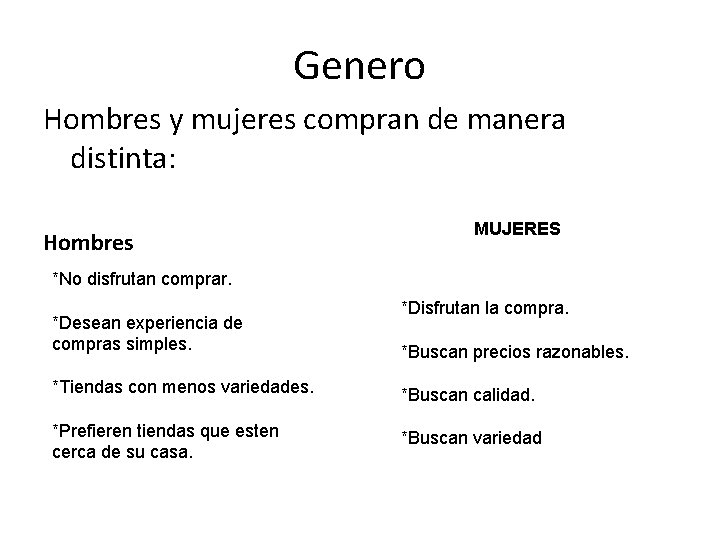 Genero

Hombres y mujeres compran de manera distinta:

Hombres

*No disfrutan comprar.

*Desean experiencia de compras simples.

*Tiendas con menos variedades.

*Prefieren tiendas que esten cerca de su casa.

MUJERES

*Disfrutan la compra.

*Buscan precios razonables.

*Buscan calidad.

*Buscan variedad